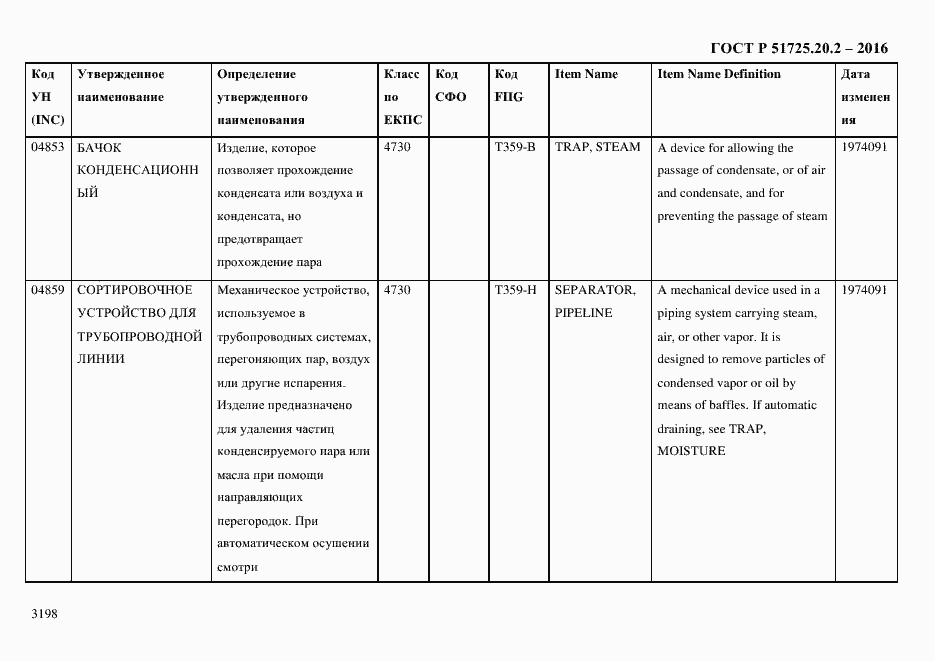 ГОСТ Р 51725.20.2 – 2016

| Код УН (INC) | Утвержденное наименование | Определение утвержденного наименования | Класс по ЕКПС | Код СФО | Код FIIG | Item Name | Item Name Definition | Дата изменения |
|---|---|---|---|---|---|---|---|---|
| 04853 | БАЧОК КОНДЕНСАЦИОННЫЙ | Изделие, которое позволяет прохождение конденсата или воздуха и конденсата, но предотвращает прохождение пара | 4730 | | T359-B | TRAP, STEAM | A device for allowing the passage of condensate, or of air and condensate, and for preventing the passage of steam | 1974091 |
| 04859 | СОРТИРОВОЧНОЕ УСТРОЙСТВО ДЛЯ ТРУБОПРОВОДНОЙ ЛИНИИ | Механическое устройство, используемое в трубопроводных системах, перегоняющих пар, воздух или другие испарения. Изделие предназначено для удаления частиц конденсируемого пара или масла при помощи направляющих перегородок. При автоматическом осушении смотри | 4730 | | T359-H | SEPARATOR, PIPELINE | A mechanical device used in a piping system carrying steam, air, or other vapor. It is designed to remove particles of condensed vapor or oil by means of baffles. If automatic draining, see TRAP, MOISTURE | 1974091 |

3198